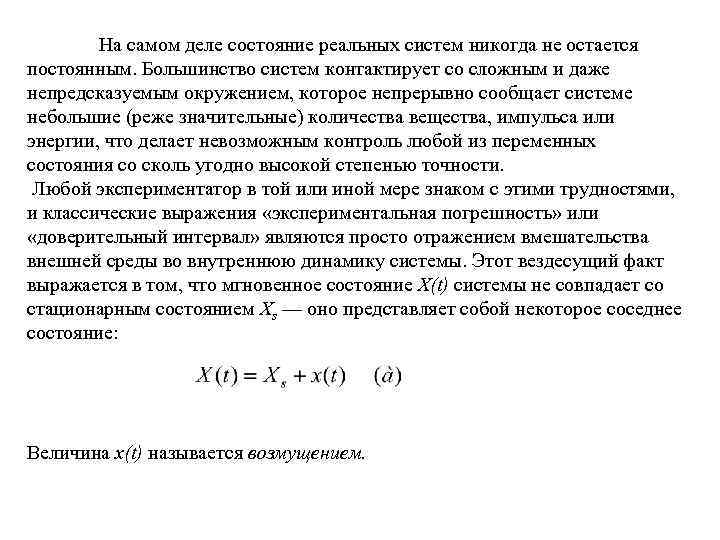 На самом деле состояние реальных систем никогда не остается постоянным. Большинство систем контактирует со сложным и даже непредсказуемым окружением, которое непрерывно сообщает системе небольшие (реже значительные) количества вещества, импульса или энергии, что делает невозможным контроль любой из переменных состояния со сколь угодно высокой степенью точности.

Любой экспериментатор в той или иной мере знаком с этими трудностями, и классические выражения «экспериментальная погрешность» или «доверительный интервал» являются просто отражением вмешательства внешней среды во внутреннюю динамику системы. Этот вездесущий факт выражается в том, что мгновенное состояние $X(t)$ системы не совпадает со стационарным состоянием $X_s$ — оно представляет собой некоторое соседнее состояние:

$X(t) = X_s + x(t) \quad (\grave{a})$

Величина $x(t)$ называется возмущением.